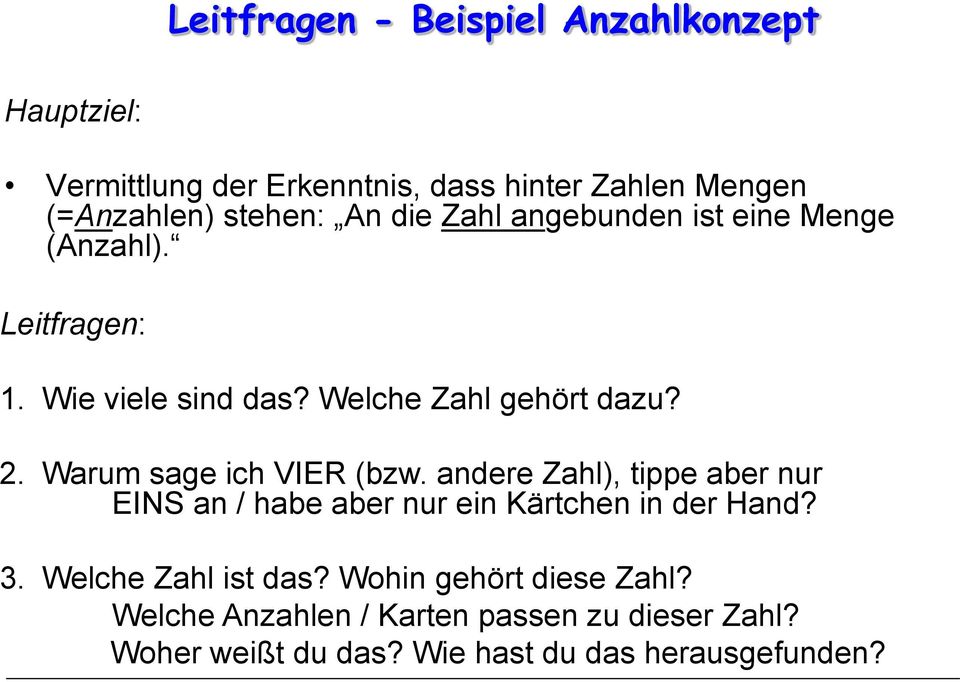 Leitfragen - Beispiel Anzahlkonzept

Hauptziel:

• Vermittlung der Erkenntnis, dass hinter Zahlen Mengen (=Anzahlen) stehen: „An die Zahl angebunden ist eine Menge (Anzahl).“

Leitfragen:

1. Wie viele sind das? Welche Zahl gehört dazu?

2. Warum sage ich VIER (bzw. andere Zahl), tippe aber nur EINS an / habe aber nur ein Kärtchen in der Hand?

3. Welche Zahl ist das? Wohin gehört diese Zahl? Welche Anzahlen / Karten passen zu dieser Zahl? Woher weißt du das? Wie hast du das herausgefunden?